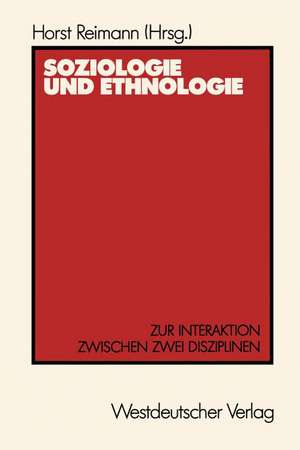 Horst Reimann (Hrsg.)

SOZIOLOGIE
UND ETHNOLOGIE

ZUR INTERAKTION
ZWISCHEN ZWEI DISZIPLINEN

Westdeutscher Verlag